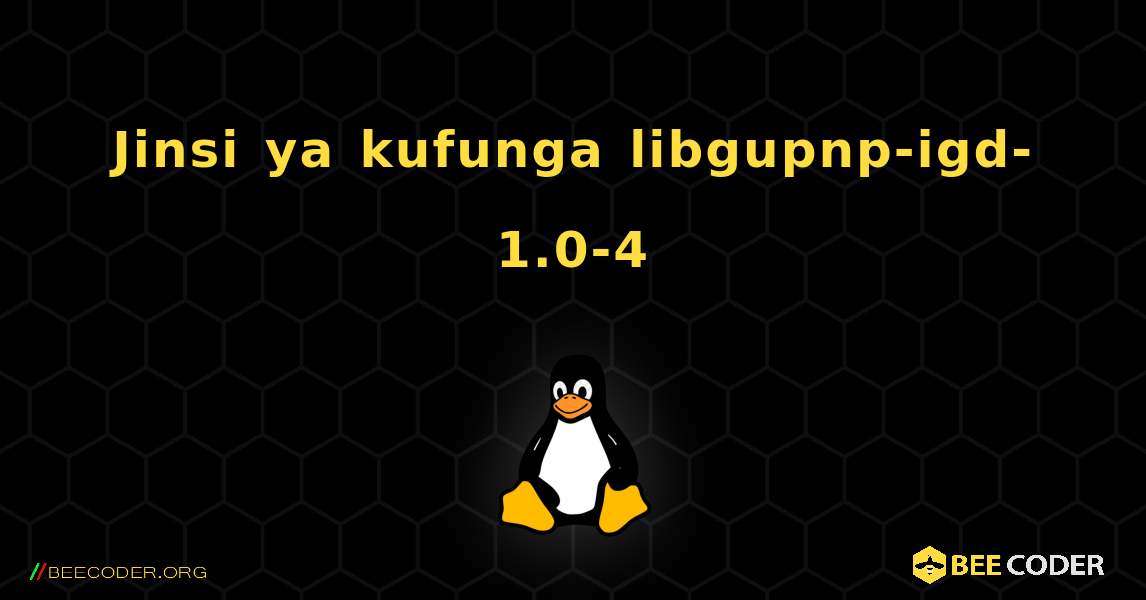 Jinsi ya kufunga libgupnp-igd-1.0-4

//BEECODER.ORG

BEE CODER